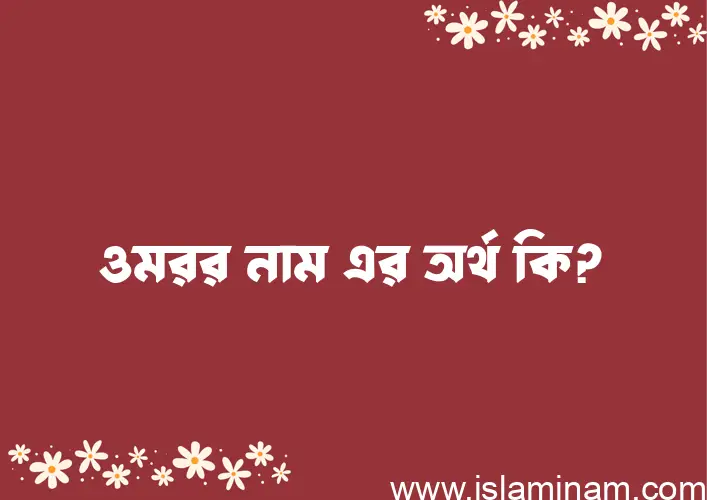 ওমরর নাম এর অর্থ কি?

www.islaminam.com